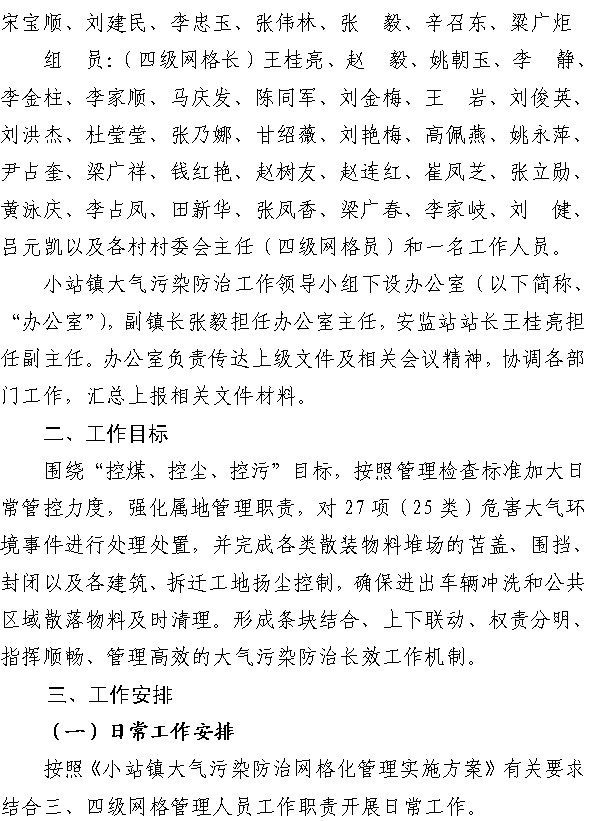 宋宝顺、刘建民、李忠玉、张伟林、张　毅、辛召东、梁广炬

组　员：（四级网格长）王桂亮、赵　毅、姚朝玉、李　静、李金柱、李家顺、马庆发、陈同军、刘金梅、王　岩、刘俊英、刘洪杰、杜莹莹、张乃娜、甘绍薇、刘艳梅、高佩燕、姚永萍、尹占奎、梁广祥、钱红艳、赵树友、赵连红、崔凤芝、张立勋、黄泳庆、李占凤、田新华、张凤香、梁广春、李家岐、刘　健、吕元凯以及各村村委会主任（四级网格员）和一名工作人员。

小站镇大气污染防治工作领导小组下设办公室（以下简称、“办公室”），副镇长张毅担任办公室主任，安监站站长王桂亮担任副主任。办公室负责传达上级文件及相关会议精神，协调各部门工作，汇总上报相关文件材料。

二、工作目标

围绕“控煤、控尘、控污”目标，按照管理检查标准加大日常管控力度，强化属地管理职责，对 27 项（25 类）危害大气环境事件进行处理处置，并完成各类散装物料堆场的苫盖、围挡、封闭以及各建筑、拆迁工地扬尘控制，确保进出车辆冲洗和公共区域散落物料及时清理。形成条块结合、上下联动、权责分明、指挥顺畅、管理高效的大气污染防治长效工作机制。

三、工作安排

（一）日常工作安排

按照《小站镇大气污染防治网格化管理实施方案》有关要求结合三、四级网格管理人员工作职责开展日常工作。